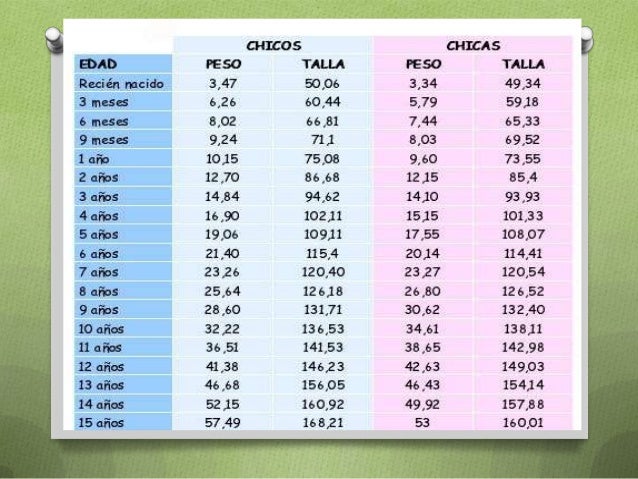 |  | CHICOS |  | CHICAS |  |
|---|---|---|---|---|
| EDAD | PESO | TALLA | PESO | TALLA |
| Recién nacido | 3,47 | 50,06 | 3,34 | 49,34 |
| 3 meses | 6,26 | 60,44 | 5,79 | 59,18 |
| 6 meses | 8,02 | 66,81 | 7,44 | 65,33 |
| 9 meses | 9,24 | 71,1 | 8,03 | 69,52 |
| 1 año | 10,15 | 75,08 | 9,60 | 73,55 |
| 2 años | 12,70 | 86,68 | 12,15 | 85,4 |
| 3 años | 14,84 | 94,62 | 14,10 | 93,93 |
| 4 años | 16,90 | 102,11 | 15,15 | 101,33 |
| 5 años | 19,06 | 109,11 | 17,55 | 108,07 |
| 6 años | 21,40 | 115,4 | 20,14 | 114,41 |
| 7 años | 23,26 | 120,40 | 23,27 | 120,54 |
| 8 años | 25,64 | 126,18 | 26,80 | 126,52 |
| 9 años | 28,60 | 131,71 | 30,62 | 132,40 |
| 10 años | 32,22 | 136,53 | 34,61 | 138,11 |
| 11 años | 36,51 | 141,53 | 38,65 | 142,98 |
| 12 años | 41,38 | 146,23 | 42,63 | 149,03 |
| 13 años | 46,68 | 156,05 | 46,43 | 154,14 |
| 14 años | 52,15 | 160,92 | 49,92 | 157,88 |
| 15 años | 57,49 | 168,21 | 53 | 160,01 |